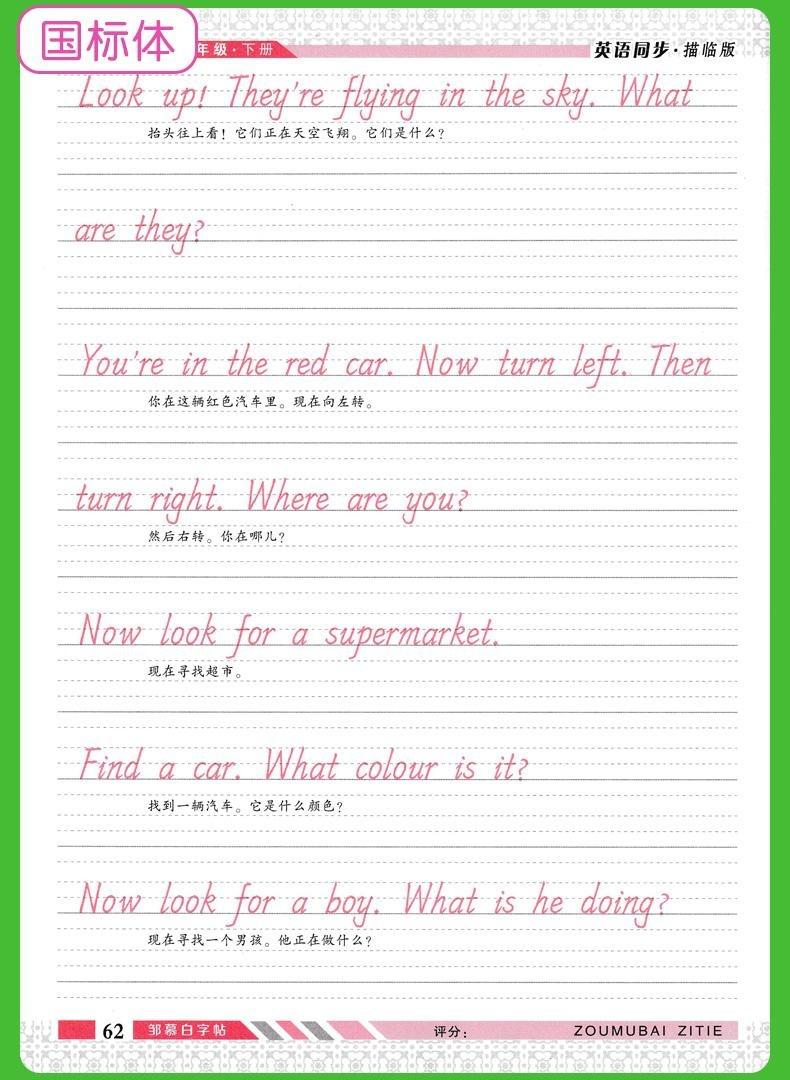 国标体

年级·下册

英语同步·描临版

Look up! They're flying in the sky. What

抬头往上看！它们正在天空飞翔。它们是什么？

are they?

You're in the red car. Now turn left. Then

你在这辆红色汽车里。现在向左转。

turn right. Where are you?

然后右转。你在哪儿？

Now look for a supermarket.

现在寻找超市。

Find a car. What colour is it?

找到一辆汽车。它是什么颜色？

Now look for a boy. What is he doing?

现在寻找一个男孩。他正在做什么？

62 邹慕白字帖 评分： ZOUMUBAI ZITIE